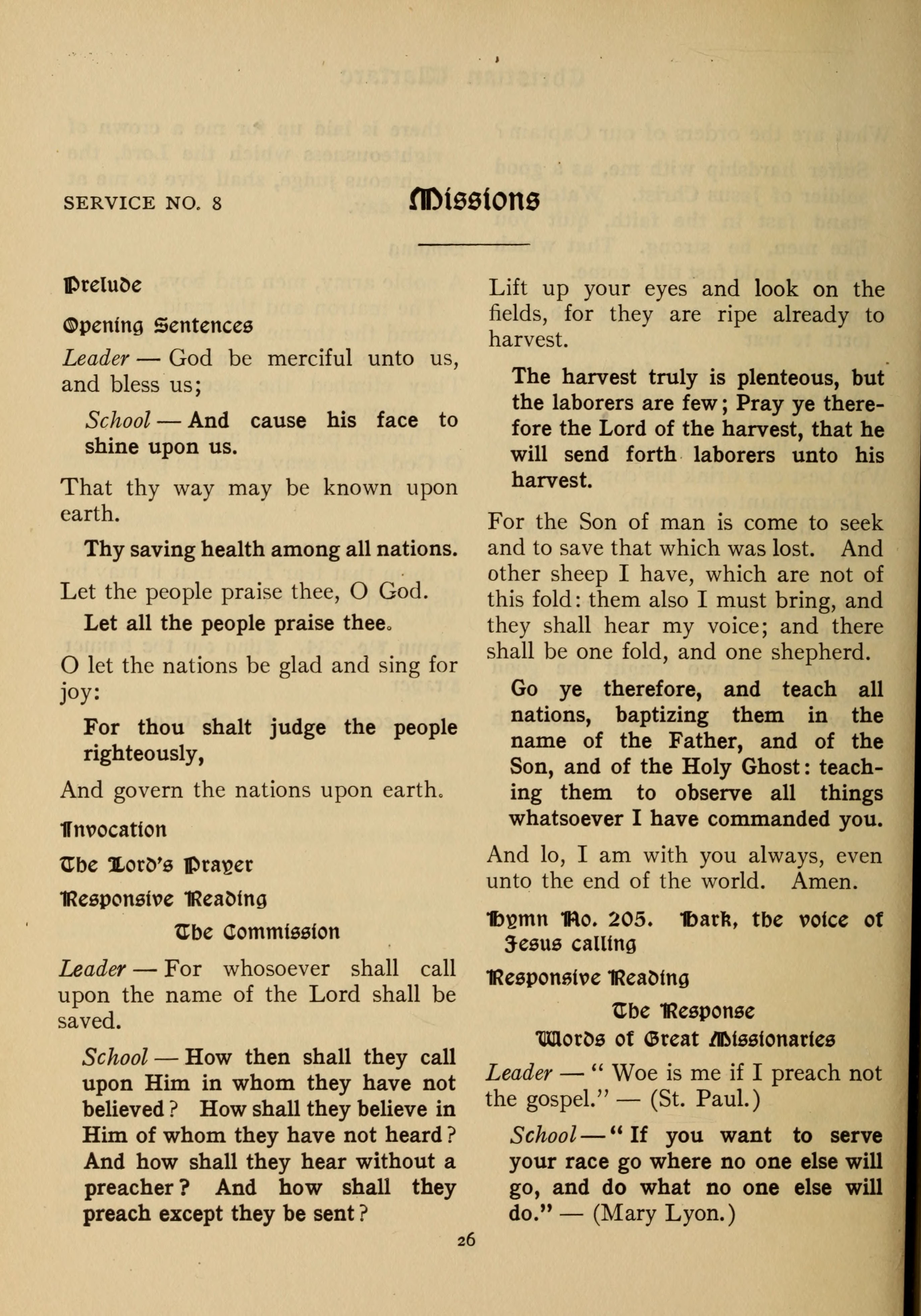 SERVICE NO. 8

Missions

Prelude

Opening Sentences

Leader — God be merciful unto us, and bless us;

School — And cause his face to shine upon us.

That thy way may be known upon earth.

Thy saving health among all nations.

Let the people praise thee, O God.

Let all the people praise thee.

O let the nations be glad and sing for joy:

For thou shalt judge the people righteously,

And govern the nations upon earth.

Invocation

The Lord's Prayer

Responsive Reading

The Commission

Leader — For whosoever shall call upon the name of the Lord shall be saved.

School — How then shall they call upon Him in whom they have not believed? How shall they believe in Him of whom they have not heard? And how shall they hear without a preacher? And how shall they preach except they be sent?

Lift up your eyes and look on the fields, for they are ripe already to harvest.

The harvest truly is plenteous, but the laborers are few; Pray ye therefore the Lord of the harvest, that he will send forth laborers unto his harvest.

For the Son of man is come to seek and to save that which was lost. And other sheep I have, which are not of this fold: them also I must bring, and they shall hear my voice; and there shall be one fold, and one shepherd.

Go ye therefore, and teach all nations, baptizing them in the name of the Father, and of the Son, and of the Holy Ghost: teaching them to observe all things whatsoever I have commanded you.

And lo, I am with you always, even unto the end of the world. Amen.

Hymn No. 205. Hark, the voice of Jesus calling

Responsive Reading

The Response

Words of Great Missionaries

Leader — "Woe is me if I preach not the gospel." — (St. Paul.)

School — "If you want to serve your race go where no one else will go, and do what no one else will do." — (Mary Lyon.)

26